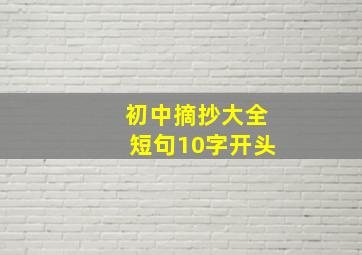 初中摘抄大全
短句10字开头